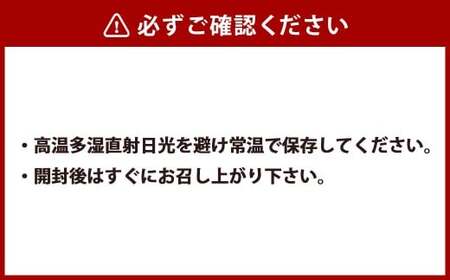 必ずご確認ください

・高温多湿直射日光を避け常温で保存してください。
・開封後はすぐにお召し上がり下さい。